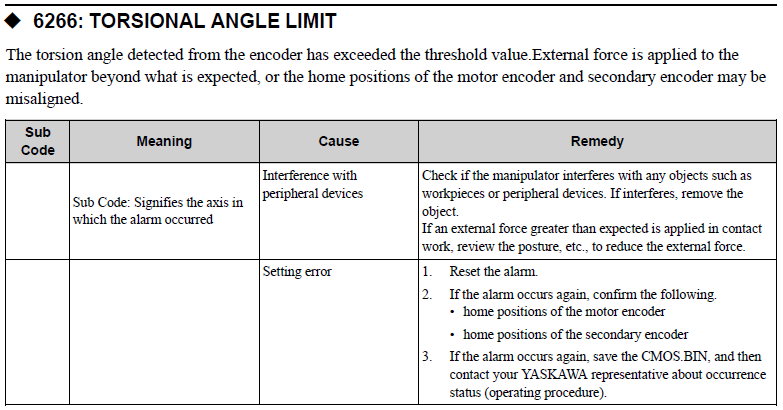 ◆ 6266: TORSIONAL ANGLE LIMIT

The torsion angle detected from the encoder has exceeded the threshold value.External force is applied to the manipulator beyond what is expected, or the home positions of the motor encoder and secondary encoder may be misaligned.

| Sub Code | Meaning | Cause | Remedy |
|---|---|---|---|
| | Sub Code: Signifies the axis in which the alarm occurred | Interference with peripheral devices | Check if the manipulator interferes with any objects such as workpieces or peripheral devices. If interferes, remove the object. If an external force greater than expected is applied in contact work, review the posture, etc., to reduce the external force. |
| | | Setting error | 1. Reset the alarm. 2. If the alarm occurs again, confirm the following. • home positions of the motor encoder • home positions of the secondary encoder 3. If the alarm occurs again, save the CMOS.BIN, and then contact your YASKAWA representative about occurrence status (operating procedure). |